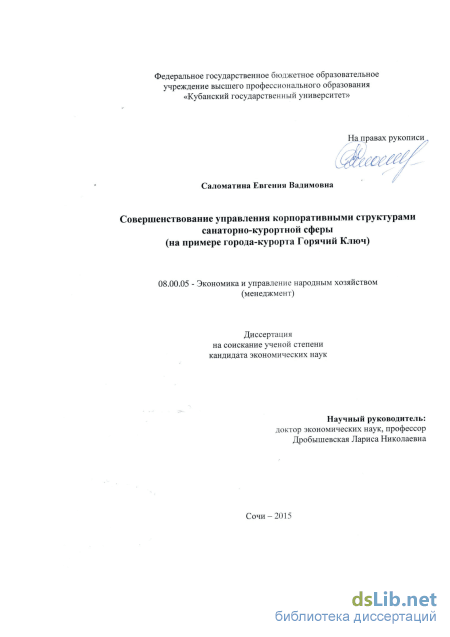 Федеральное государственное бюджетное образовательное учреждение высшего профессионального образования «Кубанский государственный университет»

На правах рукописи

Саломатина Евгения Вадимовна

Совершенствование управления корпоративными структурами санаторно-курортной сферы (на примере города-курорта Горячий Ключ)

08.00.05 - Экономика и управление народным хозяйством (менеджмент)

Диссертация на соискание ученой степени кандидата экономических наук

Научный руководитель: доктор экономических наук, профессор Дробышевская Лариса Николаевна

Сочи – 2015

dsLib.net
библиотека диссертаций